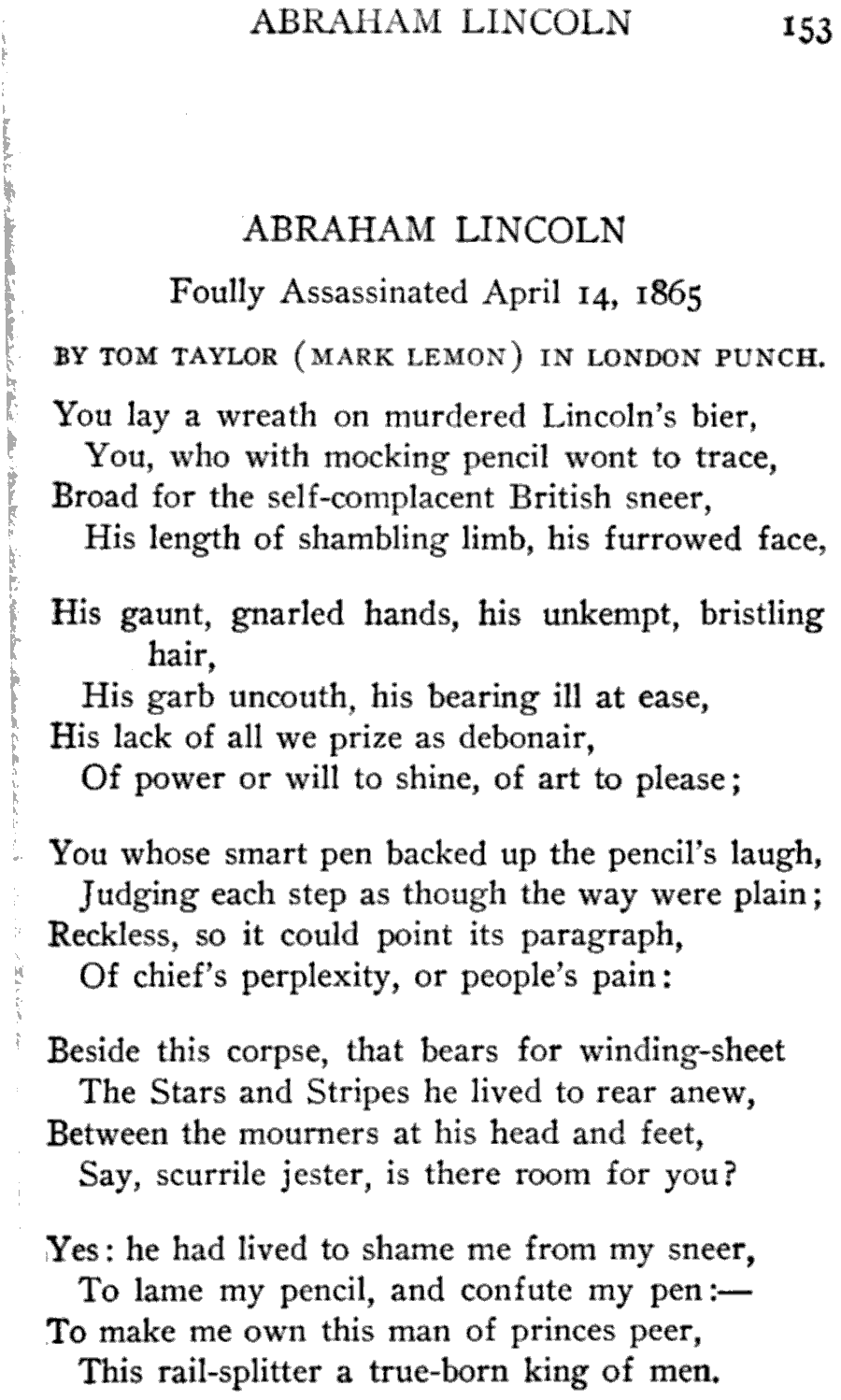 ABRAHAM LINCOLN 153

ABRAHAM LINCOLN

Foully Assassinated April 14, 1865

BY TOM TAYLOR (MARK LEMON) IN LONDON PUNCH.

You lay a wreath on murdered Lincoln's bier,
You, who with mocking pencil wont to trace,
Broad for the self-complacent British sneer,
His length of shambling limb, his furrowed face,

His gaunt, gnarled hands, his unkempt, bristling hair,
His garb uncouth, his bearing ill at ease,
His lack of all we prize as debonair,
Of power or will to shine, of art to please;

You whose smart pen backed up the pencil's laugh,
Judging each step as though the way were plain;
Reckless, so it could point its paragraph,
Of chief's perplexity, or people's pain:

Beside this corpse, that bears for winding-sheet
The Stars and Stripes he lived to rear anew,
Between the mourners at his head and feet,
Say, scurrile jester, is there room for you?

Yes: he had lived to shame me from my sneer,
To lame my pencil, and confute my pen:—
To make me own this man of princes peer,
This rail-splitter a true-born king of men.